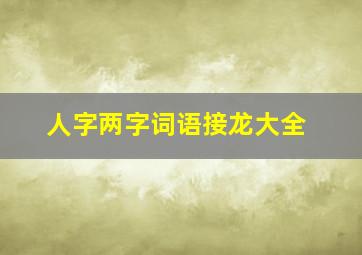 人字两字词语接龙大全